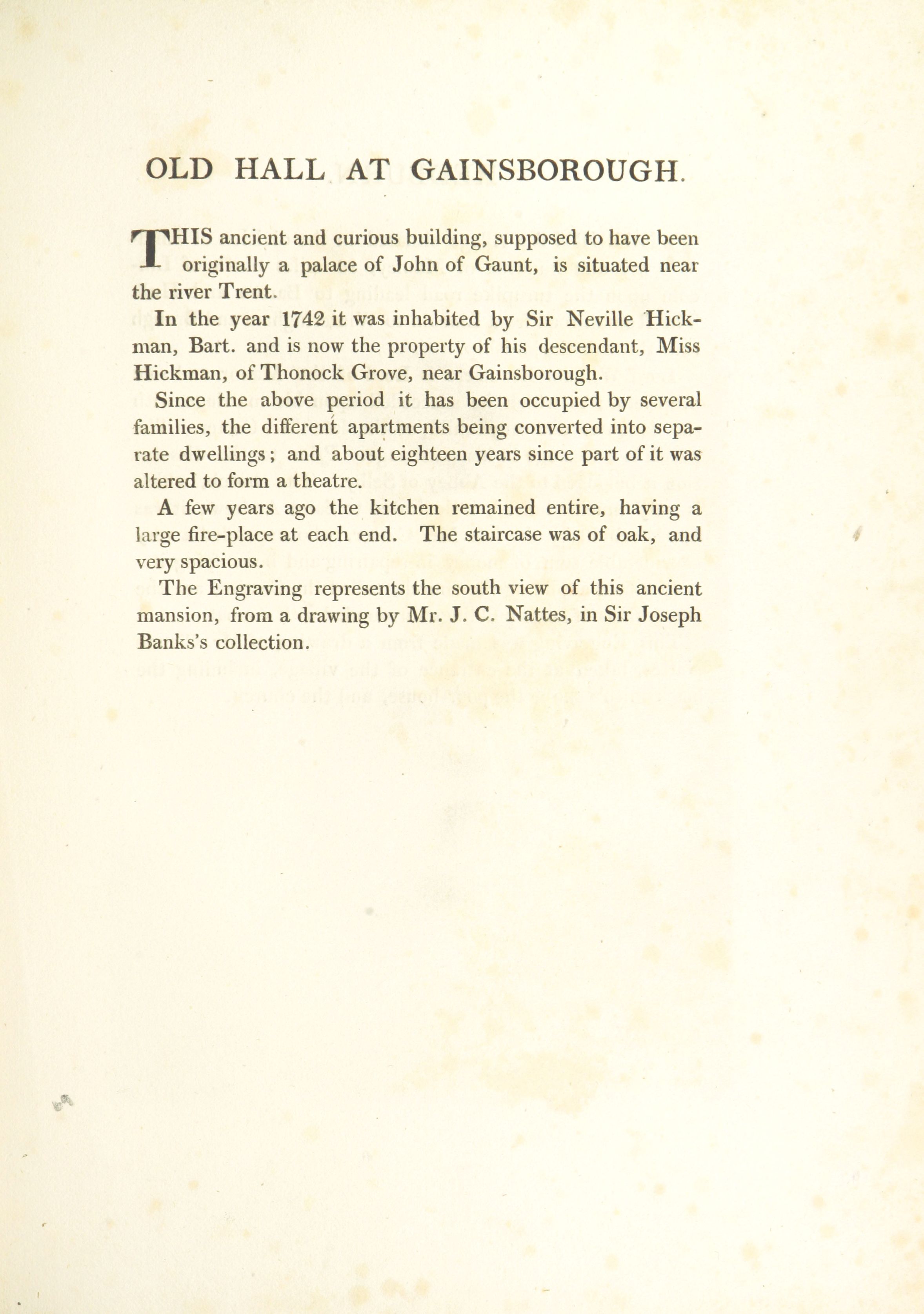 OLD HALL AT GAINSBOROUGH.

THIS ancient and curious building, supposed to have been originally a palace of John of Gaunt, is situated near the river Trent.

In the year 1742 it was inhabited by Sir Neville Hickman, Bart. and is now the property of his descendant, Miss Hickman, of Thonock Grove, near Gainsborough.

Since the above period it has been occupied by several families, the different apartments being converted into separate dwellings; and about eighteen years since part of it was altered to form a theatre.

A few years ago the kitchen remained entire, having a large fire-place at each end. The staircase was of oak, and very spacious.

The Engraving represents the south view of this ancient mansion, from a drawing by Mr. J. C. Nattes, in Sir Joseph Banks's collection.